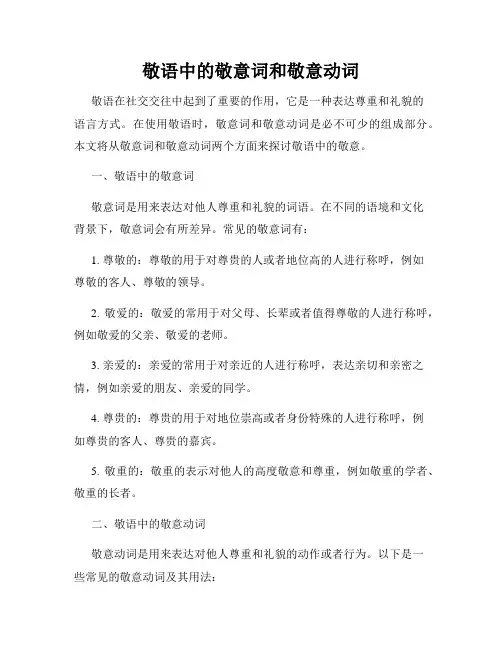 敬语中的敬意词和敬意动词

敬语在社交交往中起到了重要的作用，它是一种表达尊重和礼貌的语言方式。在使用敬语时，敬意词和敬意动词是必不可少的组成部分。本文将从敬意词和敬意动词两个方面来探讨敬语中的敬意。

一、敬语中的敬意词

敬意词是用来表达对他人尊重和礼貌的词语。在不同的语境和文化背景下，敬意词会有所差异。常见的敬意词有：

1. 尊敬的：尊敬的用于对尊贵的人或者地位高的人进行称呼，例如尊敬的客人、尊敬的领导。

2. 敬爱的：敬爱的常用于对父母、长辈或者值得尊敬的人进行称呼，例如敬爱的父亲、敬爱的老师。

3. 亲爱的：亲爱的常用于对亲近的人进行称呼，表达亲切和亲密之情，例如亲爱的朋友、亲爱的同学。

4. 尊贵的：尊贵的用于对地位崇高或者身份特殊的人进行称呼，例如尊贵的客人、尊贵的嘉宾。

5. 敬重的：敬重的表示对他人的高度敬意和尊重，例如敬重的学者、敬重的长者。

二、敬语中的敬意动词

敬意动词是用来表达对他人尊重和礼貌的动作或者行为。以下是一些常见的敬意动词及其用法：